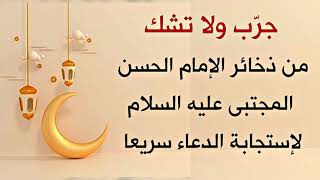 جرّب ولا تشك

من ذخائر الإمام الحسن المجتبى عليه السلام لإستجابة الدعاء سريعا